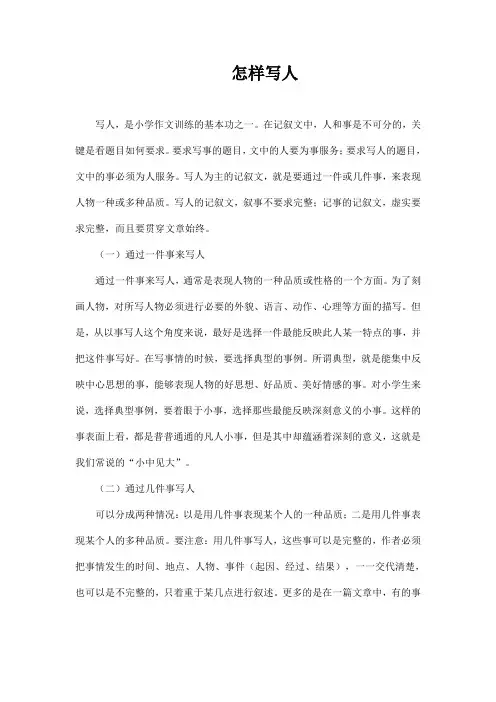 怎样写人

写人，是小学作文训练的基本功之一。在记叙文中，人和事是不可分的，关键是看题目如何要求。要求写事的题目，文中的人要为事服务；要求写人的题目，文中的事必须为人服务。写人为主的记叙文，就是要通过一件或几件事，来表现人物一种或多种品质。写人的记叙文，叙事不要求完整；记事的记叙文，虚实要求完整，而且要贯穿文章始终。

（一）通过一件事来写人

通过一件事来写人，通常是表现人物的一种品质或性格的一个方面。为了刻画人物，对所写人物必须进行必要的外貌、语言、动作、心理等方面的描写。但是，从以事写人这个角度来说，最好是选择一件最能反映此人某一特点的事，并把这件事写好。在写事情的时候，要选择典型的事例。所谓典型，就是能集中反映中心思想的事，能够表现人物的好思想、好品质、美好情感的事。对小学生来说，选择典型事例，要着眼于小事，选择那些最能反映深刻意义的小事。这样的事表面上看，都是普普通通的凡人小事，但是其中却蕴涵着深刻的意义，这就是我们常说的“小中见大”。

（二）通过几件事写人

可以分成两种情况：以是用几件事表现某个人的一种品质；二是用几件事表现某个人的多种品质。要注意：用几件事写人，这些事可以是完整的，作者必须把事情发生的时间、地点、人物、事件（起因、经过、结果），一一交代清楚，也可以是不完整的，只着重于某几点进行叙述，更多的是在一篇文章中，有的事